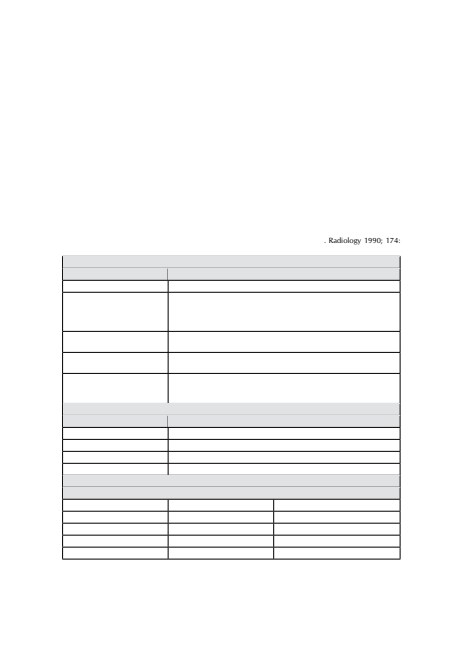 . Radiology 1990; 174: